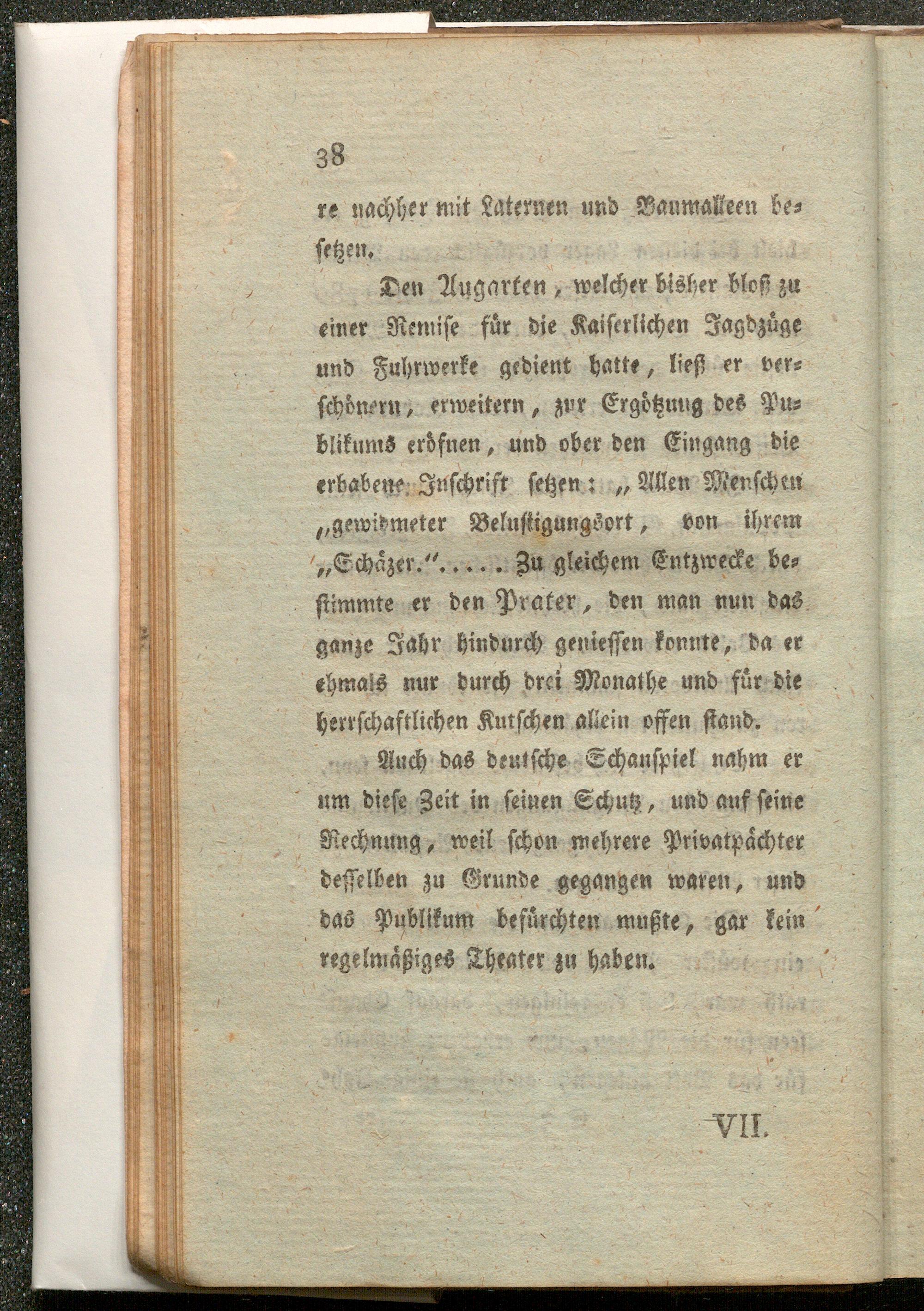 38

re nachher mit Laternen und Baumalleen besetzen.

Den Augarten, welcher bisher bloß zu einer Remise für die Kaiserlichen Jagdzüge und Fuhrwerke gedient hatte, ließ er verschönern, erweitern, zur Ergötzung des Publikums eröfnen, und ober den Eingang die erhabene Inschrift setzen: „Allen Menschen „gewidmeter Belustigungsort, von ihrem „Schäzer.“..... Zu gleichem Entzwecke bestimmte er den Prater, den man nun das ganze Jahr hindurch geniessen konnte, da er ehmals nur durch drei Monathe und für die herrschaftlichen Kutschen allein offen stand.

Auch das deutsche Schauspiel nahm er um diese Zeit in seinen Schutz, und auf seine Rechnung, weil schon mehrere Privatpächter desselben zu Grunde gegangen waren, und das Publikum befürchten mußte, gar kein regelmäßiges Theater zu haben.

VII.